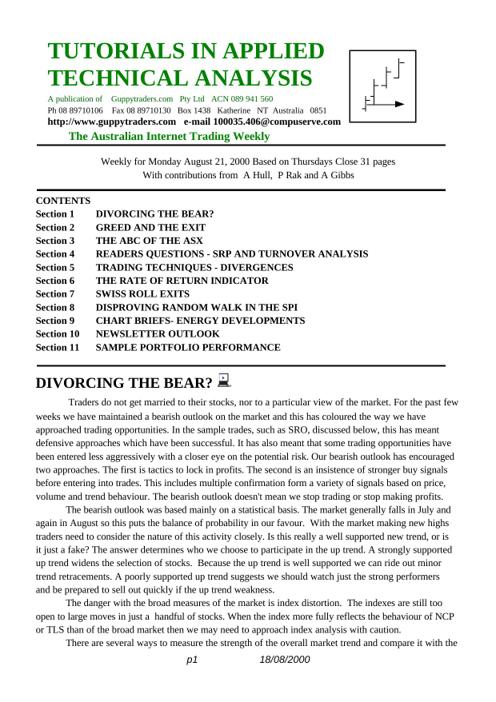 TUTORIALS IN APPLIED TECHNICAL ANALYSIS

A publication of Guppytraders.com Pty Ltd ACN 089 941 560
Ph 08 89710106 Fax 08 89710130 Box 1438 Katherine NT Australia 0851
http://www.guppytraders.com e-mail 100035.406@compuserve.com
The Australian Internet Trading Weekly

Weekly for Monday August 21, 2000 Based on Thursdays Close 31 pages
With contributions from A Hull, P Rak and A Gibbs

CONTENTS

| | |
|---|---|
| Section 1 | DIVORCING THE BEAR? |
| Section 2 | GREED AND THE EXIT |
| Section 3 | THE ABC OF THE ASX |
| Section 4 | READERS QUESTIONS - SRP AND TURNOVER ANALYSIS |
| Section 5 | TRADING TECHNIQUES - DIVERGENCES |
| Section 6 | THE RATE OF RETURN INDICATOR |
| Section 7 | SWISS ROLL EXITS |
| Section 8 | DISPROVING RANDOM WALK IN THE SPI |
| Section 9 | CHART BRIEFS- ENERGY DEVELOPMENTS |
| Section 10 | NEWSLETTER OUTLOOK |
| Section 11 | SAMPLE PORTFOLIO PERFORMANCE |

DIVORCING THE BEAR?

Traders do not get married to their stocks, nor to a particular view of the market. For the past few weeks we have maintained a bearish outlook on the market and this has coloured the way we have approached trading opportunities. In the sample trades, such as SRO, discussed below, this has meant defensive approaches which have been successful. It has also meant that some trading opportunities have been entered less aggressively with a closer eye on the potential risk. Our bearish outlook has encouraged two approaches. The first is tactics to lock in profits. The second is an insistence of stronger buy signals before entering into trades. This includes multiple confirmation form a variety of signals based on price, volume and trend behaviour. The bearish outlook doesn't mean we stop trading or stop making profits.

The bearish outlook was based mainly on a statistical basis. The market generally falls in July and again in August so this puts the balance of probability in our favour. With the market making new highs traders need to consider the nature of this activity closely. Is this really a well supported new trend, or is it just a fake? The answer determines who we choose to participate in the up trend. A strongly supported up trend widens the selection of stocks. Because the up trend is well supported we can ride out minor trend retracements. A poorly supported up trend suggests we should watch just the strong performers and be prepared to sell out quickly if the up trend weakness.

The danger with the broad measures of the market is index distortion. The indexes are still too open to large moves in just a handful of stocks. When the index more fully reflects the behaviour of NCP or TLS than of the broad market then we may need to approach index analysis with caution.

There are several ways to measure the strength of the overall market trend and compare it with the

p1 18/08/2000